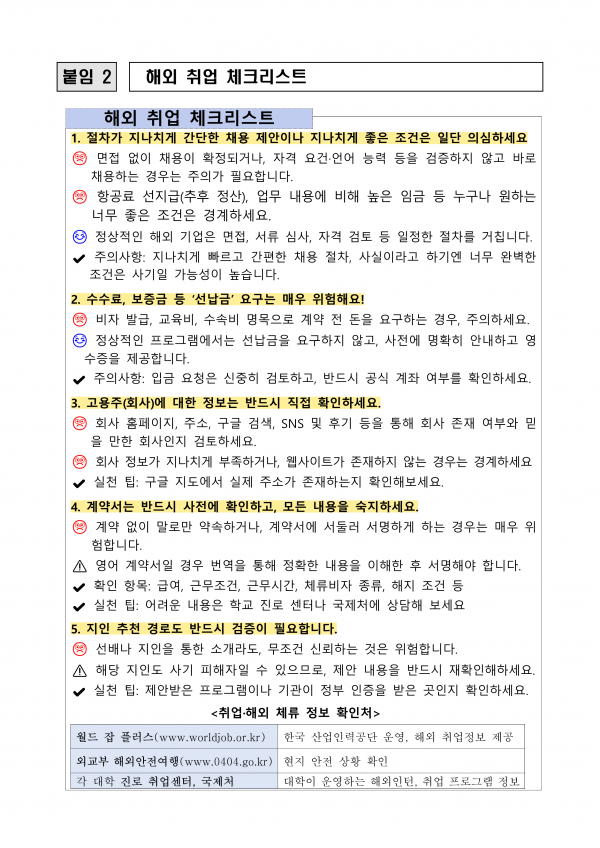 붙임 2 해외 취업 체크리스트

해외 취업 체크리스트

1. 절차가 지나치게 간단한 채용 제안이나 지나치게 좋은 조건은 일단 의심하세요

면접 없이 채용이 확정되거나, 자격 요건·언어 능력 등을 검증하지 않고 바로 채용하는 경우는 주의가 필요합니다.

항공료 선지급(추후 정산), 업무 내용에 비해 높은 임금 등 누구나 원하는 너무 좋은 조건은 경계하세요.

정상적인 해외 기업은 면접, 서류 심사, 자격 검토 등 일정한 절차를 거칩니다.

✔ 주의사항: 지나치게 빠르고 간편한 채용 절차, 사실이라고 하기엔 너무 완벽한 조건은 사기일 가능성이 높습니다.

2. 수수료, 보증금 등 '선납금' 요구는 매우 위험해요!

비자 발급, 교육비, 수속비 명목으로 계약 전 돈을 요구하는 경우, 주의하세요.

정상적인 프로그램에서는 선납금을 요구하지 않고, 사전에 명확히 안내하고 영수증을 제공합니다.

✔ 주의사항: 입금 요청은 신중히 검토하고, 반드시 공식 계좌 여부를 확인하세요.

3. 고용주(회사)에 대한 정보는 반드시 직접 확인하세요.

회사 홈페이지, 주소, 구글 검색, SNS 및 후기 등을 통해 회사 존재 여부와 믿을 만한 회사인지 검토하세요.

회사 정보가 지나치게 부족하거나, 웹사이트가 존재하지 않는 경우는 경계하세요

✔ 실천 팁: 구글 지도에서 실제 주소가 존재하는지 확인해보세요.

4. 계약서는 반드시 사전에 확인하고, 모든 내용을 숙지하세요.

계약 없이 말로만 약속하거나, 계약서에 서둘러 서명하게 하는 경우는 매우 위험합니다.

⚠ 영어 계약서일 경우 번역을 통해 정확한 내용을 이해한 후 서명해야 합니다.

✔ 확인 항목: 급여, 근무조건, 근무시간, 체류비자 종류, 해지 조건 등

✔ 실천 팁: 어려운 내용은 학교 진로 센터나 국제처에 상담해 보세요

5. 지인 추천 경로도 반드시 검증이 필요합니다.

선배나 지인을 통한 소개라도, 무조건 신뢰하는 것은 위험합니다.

⚠ 해당 지인도 사기 피해자일 수 있으므로, 제안 내용을 반드시 재확인해하세요.

✔ 실천 팁: 제안받은 프로그램이나 기관이 정부 인증을 받은 곳인지 확인하세요.

<취업·해외 체류 정보 확인처>

| 월드 잡 플러스(www.worldjob.or.kr) | 한국 산업인력공단 운영, 해외 취업정보 제공 |
|---|---|
| 외교부 해외안전여행(www.0404.go.kr) | 현지 안전 상황 확인 |
| 각 대학 진로 취업센터, 국제처 | 대학이 운영하는 해외인턴, 취업 프로그램 정보 |